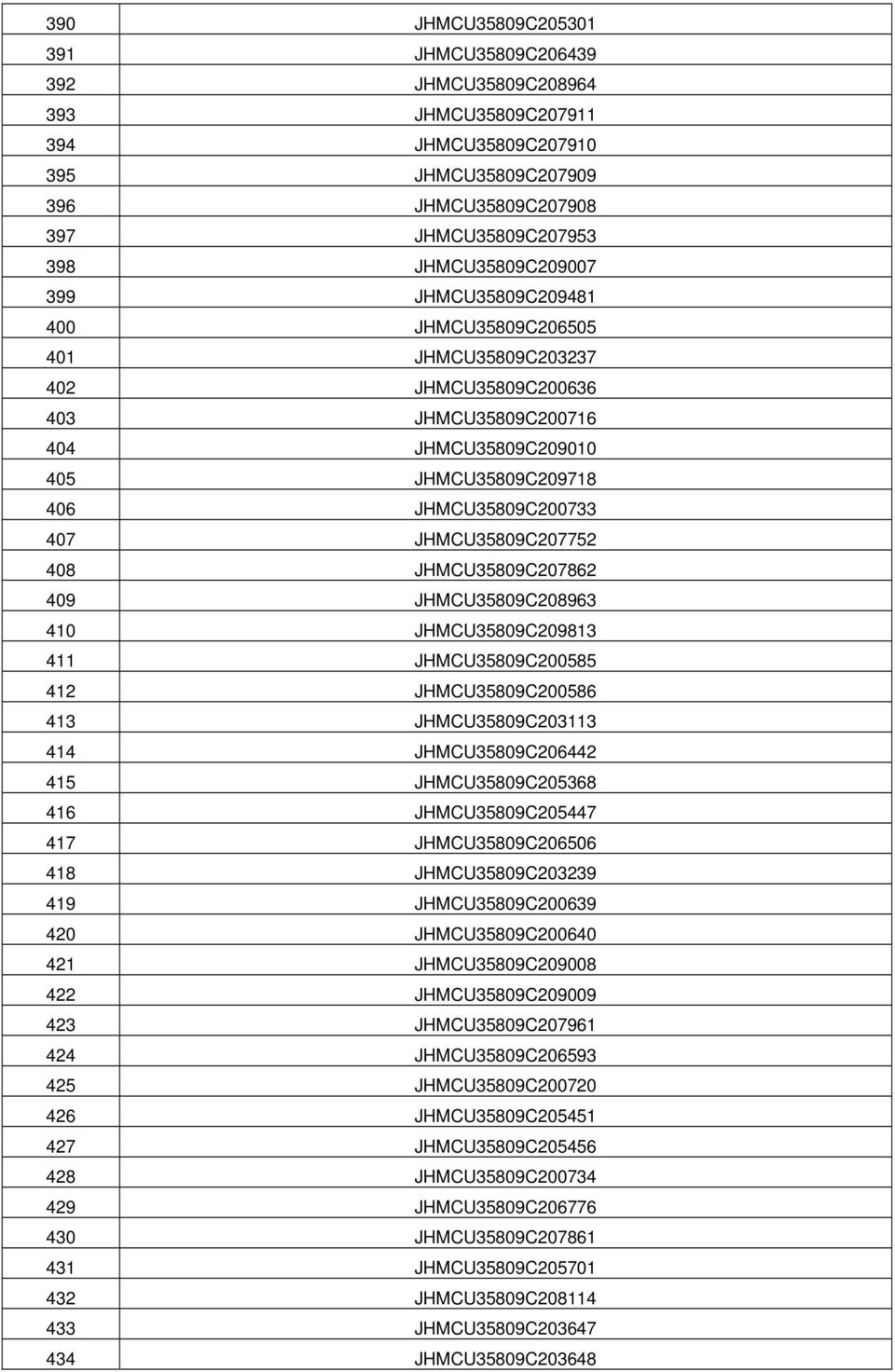 | 390 | JHMCU35809C205301 |
|---|---|
| 391 | JHMCU35809C206439 |
| 392 | JHMCU35809C208964 |
| 393 | JHMCU35809C207911 |
| 394 | JHMCU35809C207910 |
| 395 | JHMCU35809C207909 |
| 396 | JHMCU35809C207908 |
| 397 | JHMCU35809C207953 |
| 398 | JHMCU35809C209007 |
| 399 | JHMCU35809C209481 |
| 400 | JHMCU35809C206505 |
| 401 | JHMCU35809C203237 |
| 402 | JHMCU35809C200636 |
| 403 | JHMCU35809C200716 |
| 404 | JHMCU35809C209010 |
| 405 | JHMCU35809C209718 |
| 406 | JHMCU35809C200733 |
| 407 | JHMCU35809C207752 |
| 408 | JHMCU35809C207862 |
| 409 | JHMCU35809C208963 |
| 410 | JHMCU35809C209813 |
| 411 | JHMCU35809C200585 |
| 412 | JHMCU35809C200586 |
| 413 | JHMCU35809C203113 |
| 414 | JHMCU35809C206442 |
| 415 | JHMCU35809C205368 |
| 416 | JHMCU35809C205447 |
| 417 | JHMCU35809C206506 |
| 418 | JHMCU35809C203239 |
| 419 | JHMCU35809C200639 |
| 420 | JHMCU35809C200640 |
| 421 | JHMCU35809C209008 |
| 422 | JHMCU35809C209009 |
| 423 | JHMCU35809C207961 |
| 424 | JHMCU35809C206593 |
| 425 | JHMCU35809C200720 |
| 426 | JHMCU35809C205451 |
| 427 | JHMCU35809C205456 |
| 428 | JHMCU35809C200734 |
| 429 | JHMCU35809C206776 |
| 430 | JHMCU35809C207861 |
| 431 | JHMCU35809C205701 |
| 432 | JHMCU35809C208114 |
| 433 | JHMCU35809C203647 |
| 434 | JHMCU35809C203648 |